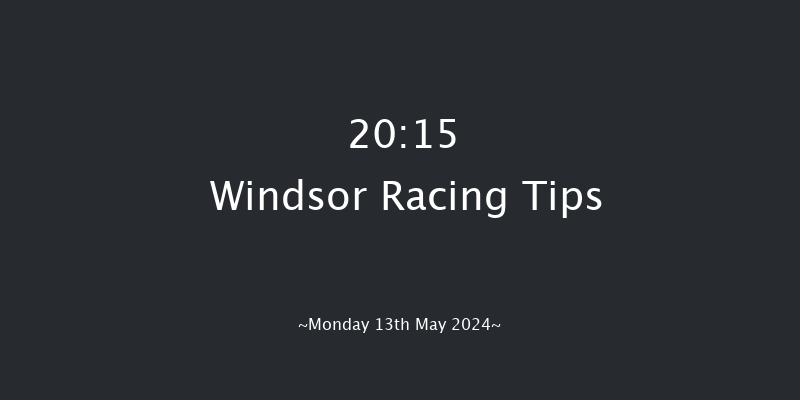 20:15
Windsor Racing Tips

~Monday 13th May 2024~